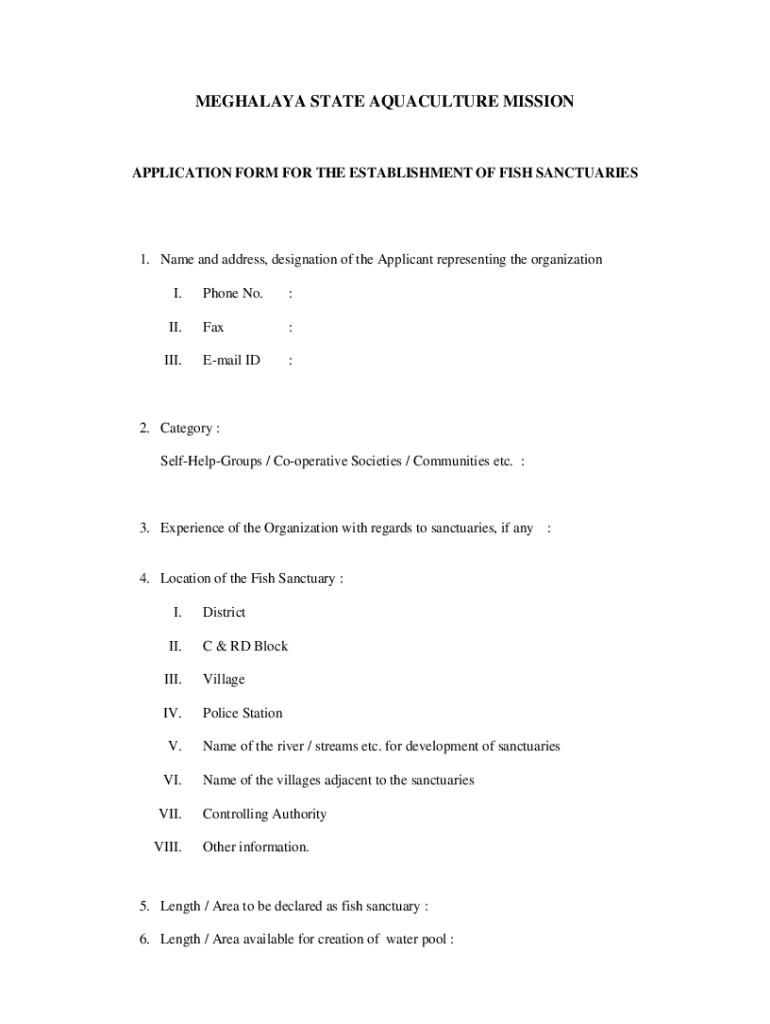 MEGHALAYA STATE AQUACULTURE MISSION

APPLICATION FORM FOR THE ESTABLISHMENT OF FISH SANCTUARIES

1. Name and address, designation of the Applicant representing the organization

I. Phone No. :

II. Fax :

III. E-mail ID :

2. Category :

Self-Help-Groups / Co-operative Societies / Communities etc. :

3. Experience of the Organization with regards to sanctuaries, if any :

4. Location of the Fish Sanctuary :

I. District

II. C & RD Block

III. Village

IV. Police Station

V. Name of the river / streams etc. for development of sanctuaries

VI. Name of the villages adjacent to the sanctuaries

VII. Controlling Authority

VIII. Other information.

5. Length / Area to be declared as fish sanctuary :

6. Length / Area available for creation of water pool :